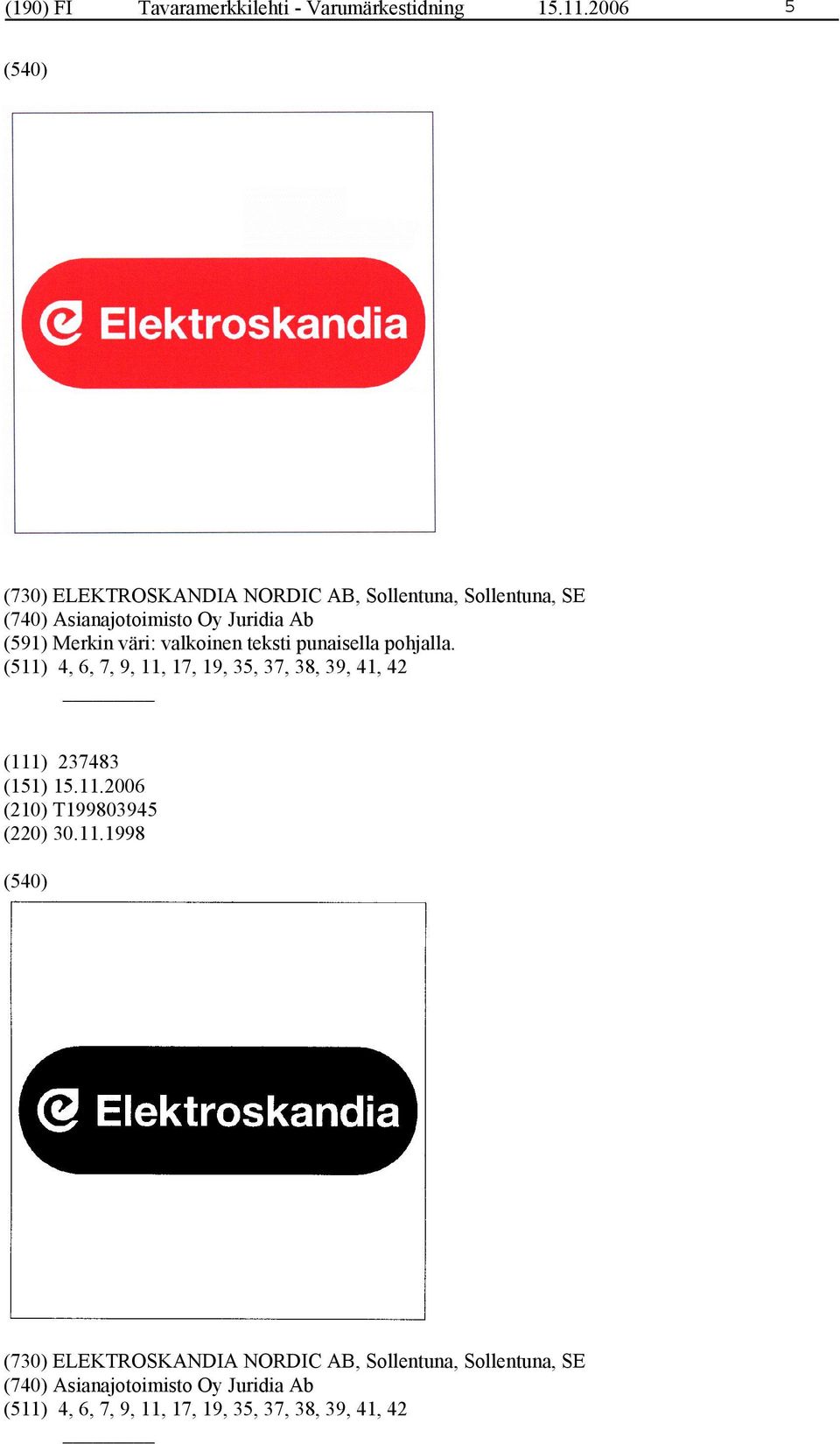 (190) FI Tavaramerkkilehti - Varumärkestidning 15.11.2006 5

(540)

Elektroskandia

(730) ELEKTROSKANDIA NORDIC AB, Sollentuna, Sollentuna, SE
(740) Asianajotoimisto Oy Juridia Ab
(591) Merkin väri: valkoinen teksti punaisella pohjalla.
(511) 4, 6, 7, 9, 11, 17, 19, 35, 37, 38, 39, 41, 42

(111) 237483
(151) 15.11.2006
(210) T199803945
(220) 30.11.1998

(540)

Elektroskandia

(730) ELEKTROSKANDIA NORDIC AB, Sollentuna, Sollentuna, SE
(740) Asianajotoimisto Oy Juridia Ab
(511) 4, 6, 7, 9, 11, 17, 19, 35, 37, 38, 39, 41, 42